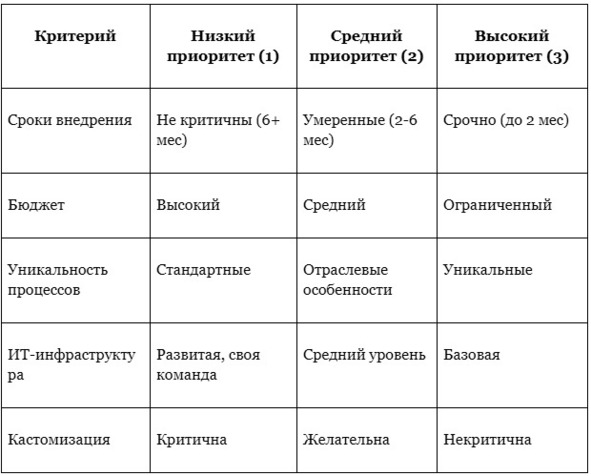 | Критерий | Низкий приоритет (1) | Средний приоритет (2) | Высокий приоритет (3) |
|---|---|---|---|
| Сроки внедрения | Не критичны (6+ мес) | Умеренные (2-6 мес) | Срочно (до 2 мес) |
| Бюджет | Высокий | Средний | Ограниченный |
| Уникальность процессов | Стандартные | Отраслевые особенности | Уникальные |
| ИТ-инфраструктура | Развитая, своя команда | Средний уровень | Базовая |
| Кастомизация | Критична | Желательна | Некритична |